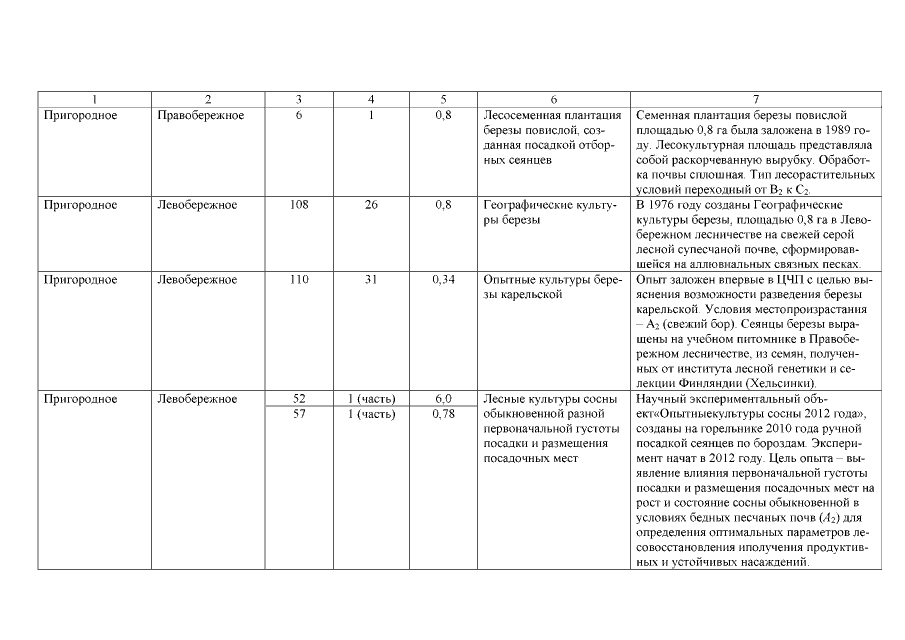 | 1 | 2 | 3 | 4 | 5 | 6 | 7 |
|---|---|---|---|---|---|---|
| Пригородное | Правобережное | 6 | 1 | 0,8 | Лесосеменная плантация березы повислой, созданная посадкой отборных сеянцев | Семенная плантация березы повислой площадью 0,8 га была заложена в 1989 году. Лесокультурная площадь представляла собой раскорчеванную вырубку. Обработка почвы сплошная. Тип лесорастительных условий переходный от $B_2$ к $C_2$. |
| Пригородное | Левобережное | 108 | 26 | 0,8 | Географические культуры березы | В 1976 году созданы Географические культуры березы, площадью 0,8 га в Левобережном лесничестве на свежей серой лесной супесчаной почве, сформировавшейся на аллювиальных связных песках. |
| Пригородное | Левобережное | 110 | 31 | 0,34 | Опытные культуры березы карельской | Опыт заложен впервые в ЦЧП с целью выяснения возможности разведения березы карельской. Условия местопроизрастания – $A_2$ (свежий бор). Сеянцы березы выращены на учебном питомнике в Правобережном лесничестве, из семян, полученных от института лесной генетики и селекции Финляндии (Хельсинки). |
| Пригородное | Левобережное | 52 | 1 (часть) | 6,0 | Лесные культуры сосны обыкновенной разной первоначальной густоты посадки и размещения посадочных мест | Научный экспериментальный объект«Опытныекультуры сосны 2012 года», созданы на горельнике 2010 года ручной посадкой сеянцев по бороздам. Эксперимент начат в 2012 году. Цель опыта – выявление влияния первоначальной густоты посадки и размещения посадочных мест на рост и состояние сосны обыкновенной в условиях бедных песчаных почв ($A_2$) для определения оптимальных параметров лесовосстановления иполучения продуктивных и устойчивых насаждений. |
| | | 57 | 1 (часть) | 0,78 | | |